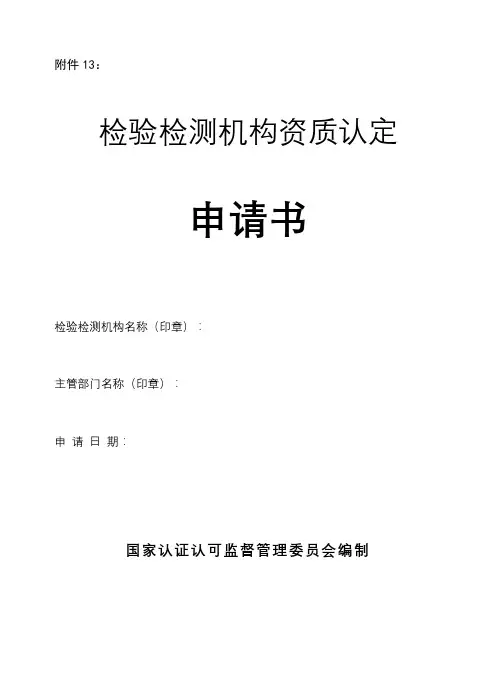 附件 13：

检验检测机构资质认定

申请书

检验检测机构名称（印章）：

主管部门名称（印章）：

申 请 日 期：

国家认证认可监督管理委员会编制